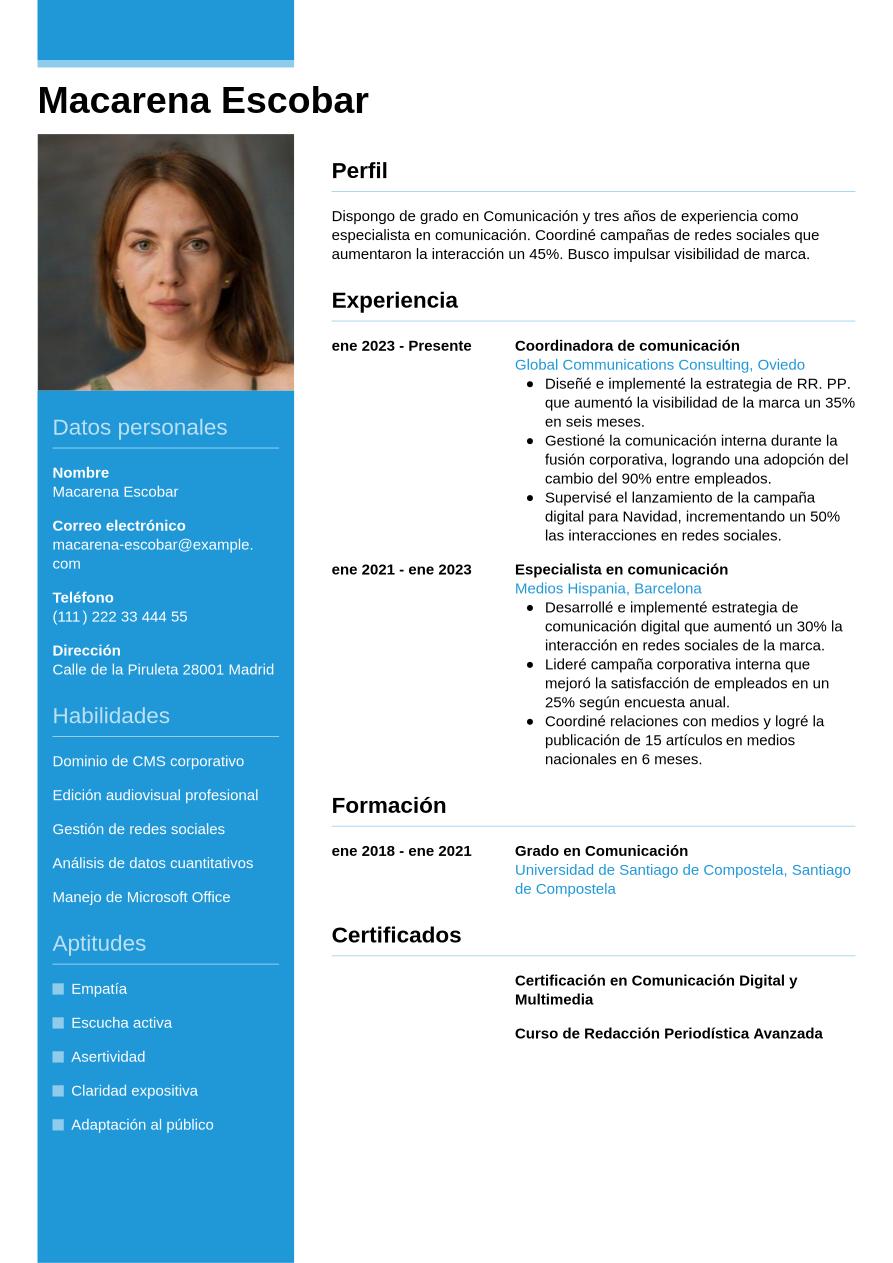 Macarena Escobar

Datos personales

Nombre
Macarena Escobar

Correo electrónico
macarena-escobar@example.com

Teléfono
(111) 222 33 444 55

Dirección
Calle de la Piruleta 28001 Madrid

Habilidades

Dominio de CMS corporativo

Edición audiovisual profesional

Gestión de redes sociales

Análisis de datos cuantitativos

Manejo de Microsoft Office

Aptitudes

Empatía

Escucha activa

Asertividad

Claridad expositiva

Adaptación al público

Perfil

Dispongo de grado en Comunicación y tres años de experiencia como especialista en comunicación. Coordiné campañas de redes sociales que aumentaron la interacción un 45%. Busco impulsar visibilidad de marca.

Experiencia

ene 2023 - Presente
Coordinadora de comunicación
Global Communications Consulting, Oviedo
- Diseñé e implementé la estrategia de RR. PP. que aumentó la visibilidad de la marca un 35% en seis meses.
- Gestioné la comunicación interna durante la fusión corporativa, logrando una adopción del cambio del 90% entre empleados.
- Supervisé el lanzamiento de la campaña digital para Navidad, incrementando un 50% las interacciones en redes sociales.

ene 2021 - ene 2023
Especialista en comunicación
Medios Hispania, Barcelona
- Desarrollé e implementé estrategia de comunicación digital que aumentó un 30% la interacción en redes sociales de la marca.
- Lideré campaña corporativa interna que mejoró la satisfacción de empleados en un 25% según encuesta anual.
- Coordiné relaciones con medios y logré la publicación de 15 artículos en medios nacionales en 6 meses.

Formación

ene 2018 - ene 2021
Grado en Comunicación
Universidad de Santiago de Compostela, Santiago de Compostela

Certificados

Certificación en Comunicación Digital y Multimedia

Curso de Redacción Periodística Avanzada